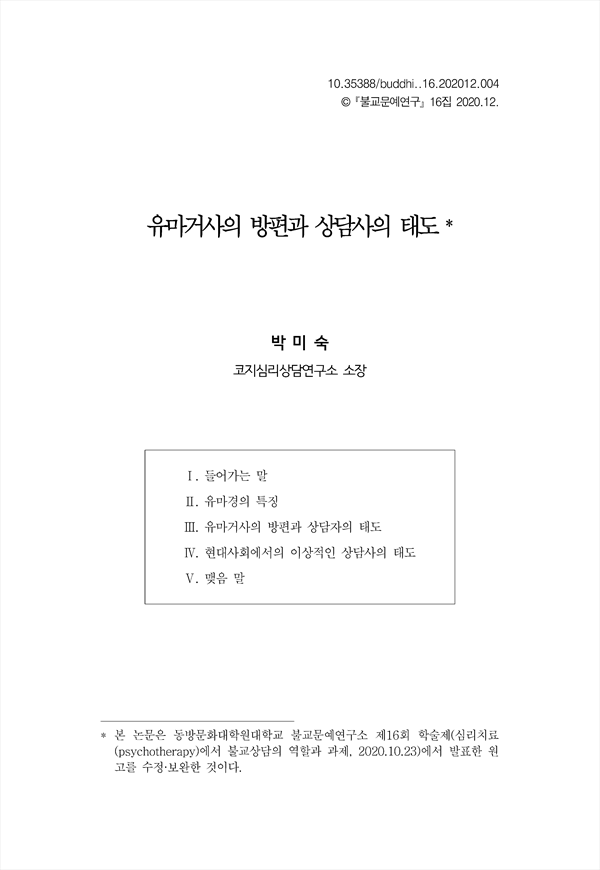 10.35388/buddhi..16.202012.004
© 『불교문예연구』 16집 2020.12.

유마거사의 방편과 상담사의 태도 *

박 미 숙
코지심리상담연구소 소장

Ⅰ. 들어가는 말
Ⅱ. 유마경의 특징
Ⅲ. 유마거사의 방편과 상담자의 태도
Ⅳ. 현대사회에서의 이상적인 상담사의 태도
Ⅴ. 맺음 말

* 본 논문은 동방문화대학원대학교 불교문예연구소 제16회 학술제(심리치료(psychotherapy)에서 불교상담의 역할과 과제, 2020.10.23)에서 발표한 원고를 수정·보완한 것이다.